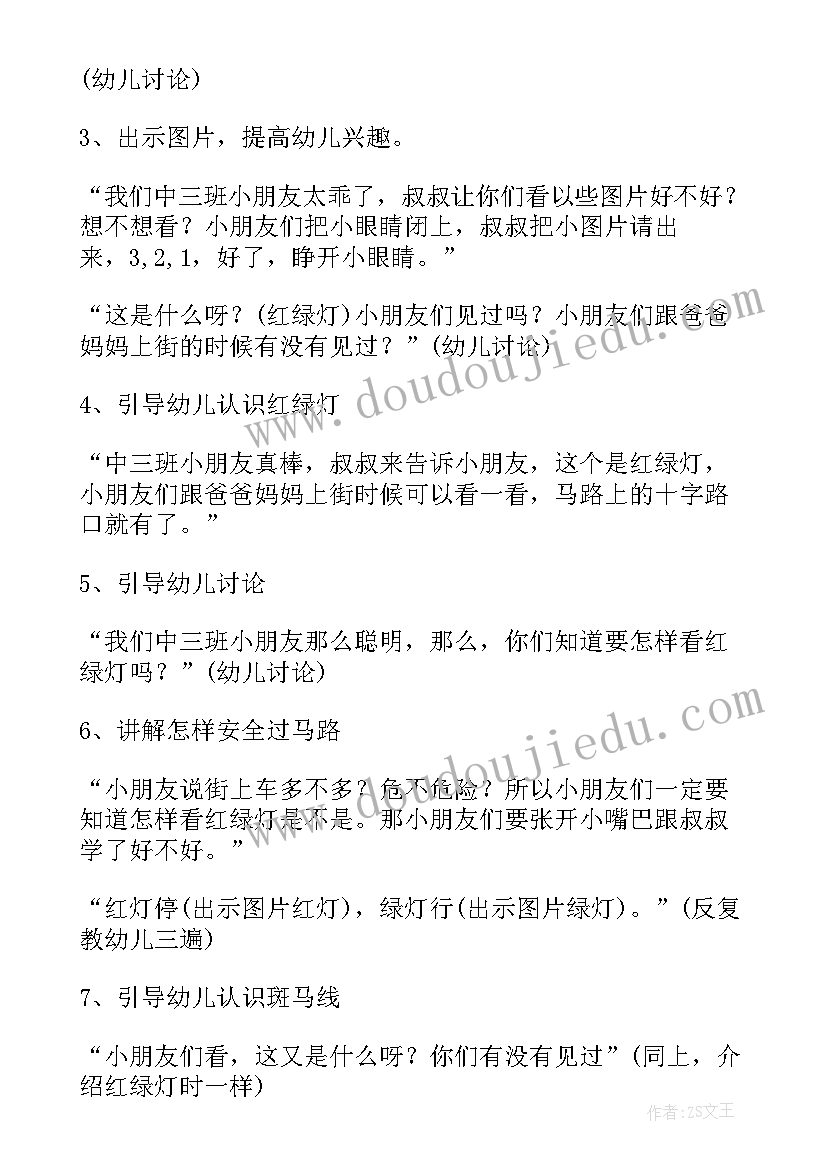 (幼儿讨论)

3、出示图片，提高幼儿兴趣。

“我们中三班小朋友太乖了，叔叔让你们看以些图片好不好？想不想看？小朋友们把小眼睛闭上，叔叔把小图片请出来，3,2,1，好了，睁开小眼睛。”

“这是什么呀？(红绿灯)小朋友们见过吗？小朋友们跟爸爸妈妈上街的时候有没有见过？”(幼儿讨论)

4、引导幼儿认识红绿灯

“中三班小朋友真棒，叔叔来告诉小朋友，这个是红绿灯，小朋友们跟爸爸妈妈上街时候可以看一看，马路上的十字路口就有了。”

5、引导幼儿讨论

“我们中三班小朋友那么聪明，那么，你们知道要怎样看红绿灯吗？”(幼儿讨论)

6、讲解怎样安全过马路

“小朋友说街上车多不多？危不危险？所以小朋友们一定要知道怎样看红绿灯是不是。那小朋友们要张开小嘴巴跟叔叔学了好不好。”

“红灯停(出示图片红灯)，绿灯行(出示图片绿灯)。”(反复教幼儿三遍)

7、引导幼儿认识斑马线

“小朋友们看，这又是什么呀？你们有没有见过”(同上，介绍红绿灯时一样)

www.doudoujiedu.com
www.doudoujiedu.com
作者：ZS文王